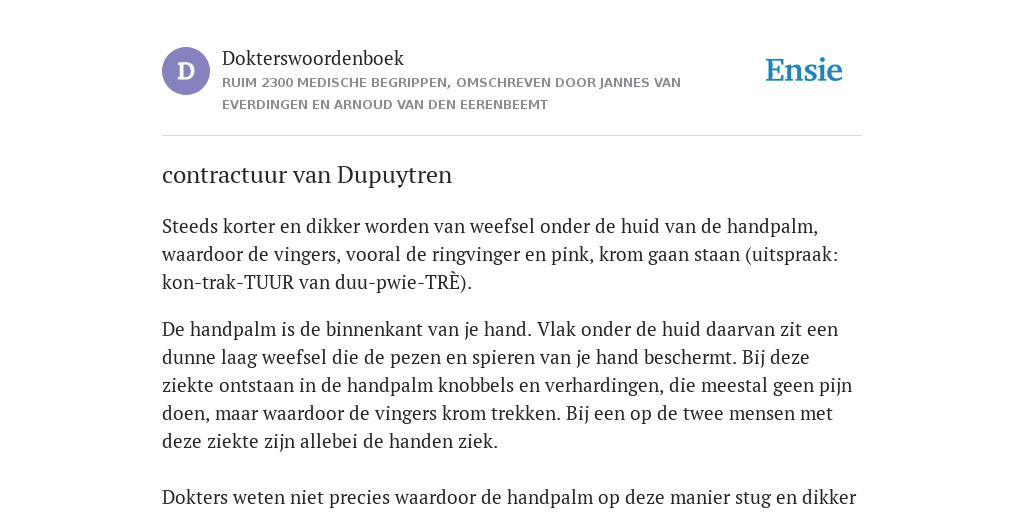 D

Dokterswoordenboek

RUIM 2300 MEDISCHE BEGRIPPEN, OMSCHREVEN DOOR JANNES VAN EVERDINGEN EN ARNOUD VAN DEN EERENBEEMT

Ensie

contractuur van Dupuytren

Steeds korter en dikker worden van weefsel onder de huid van de handpalm, waardoor de vingers, vooral de ringvinger en pink, krom gaan staan (uitspraak: kon-trak-TUUR van duu-pwie-TRÈ).

De handpalm is de binnenkant van je hand. Vlak onder de huid daarvan zit een dunne laag weefsel die de pezen en spieren van je hand beschermt. Bij deze ziekte ontstaan in de handpalm knobbels en verhardingen, die meestal geen pijn doen, maar waardoor de vingers krom trekken. Bij een op de twee mensen met deze ziekte zijn allebei de handen ziek.

Dokters weten niet precies waardoor de handpalm op deze manier stug en dikker